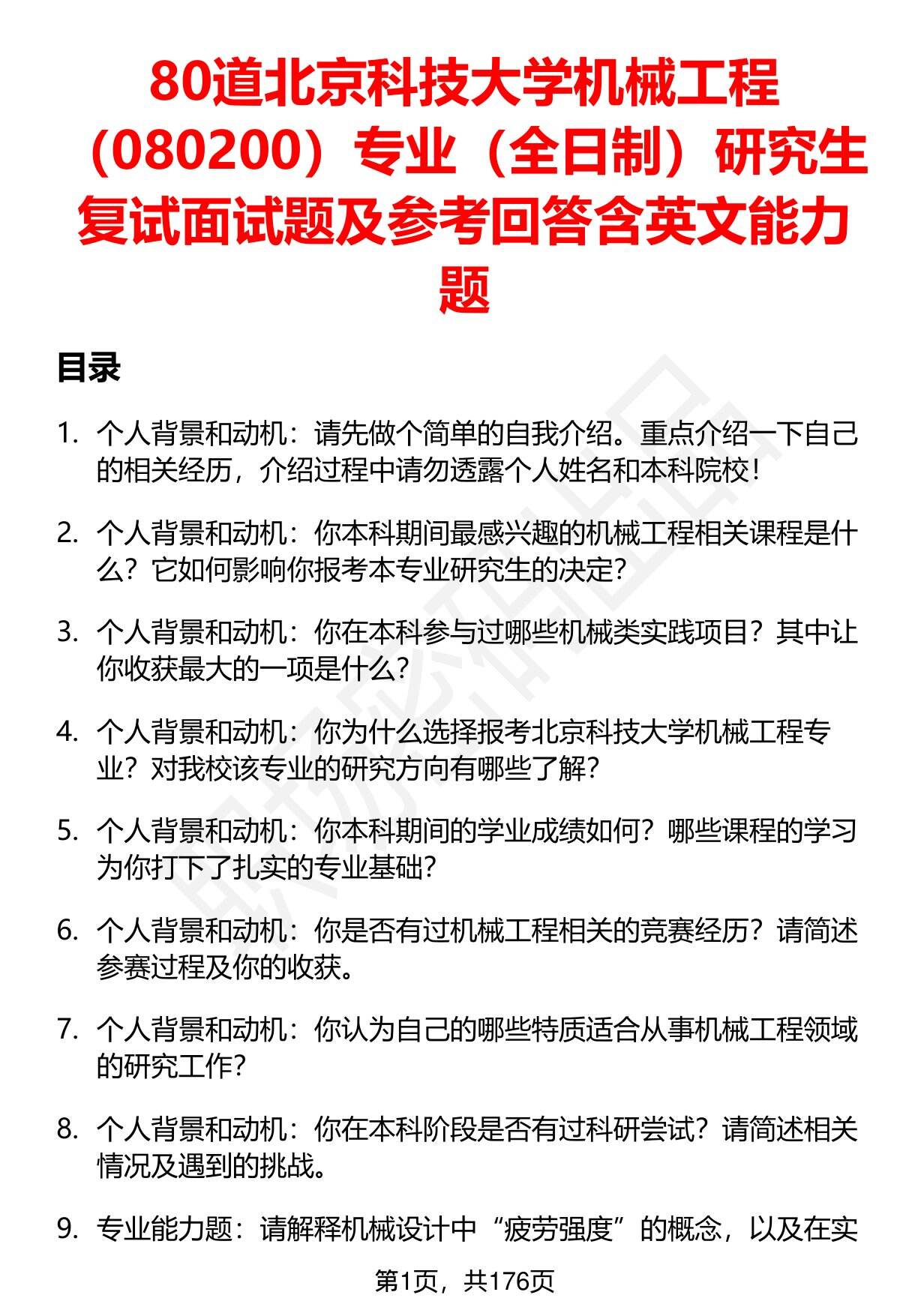 80道北京科技大学机械工程（080200）专业（全日制）研究生复试面试题及参考回答含英文能力题

目录

1. 个人背景和动机：请先做个简单的自我介绍。重点介绍一下自己的相关经历，介绍过程中请勿透露个人姓名和本科院校！

2. 个人背景和动机：你本科期间最感兴趣的机械工程相关课程是什么？它如何影响你报考本专业研究生的决定？

3. 个人背景和动机：你在本科参与过哪些机械类实践项目？其中让你收获最大的一项是什么？

4. 个人背景和动机：你为什么选择报考北京科技大学机械工程专业？对我校该专业的研究方向有哪些了解？

5. 个人背景和动机：你本科期间的学业成绩如何？哪些课程的学习为你打下了扎实的专业基础？

6. 个人背景和动机：你是否有过机械工程相关的竞赛经历？请简述参赛过程及你的收获。

7. 个人背景和动机：你认为自己的哪些特质适合从事机械工程领域的研究工作？

8. 个人背景和动机：你在本科阶段是否有过科研尝试？请简述相关情况及遇到的挑战。

9. 专业能力题：请解释机械设计中“疲劳强度”的概念，以及在实

第1页，共176页